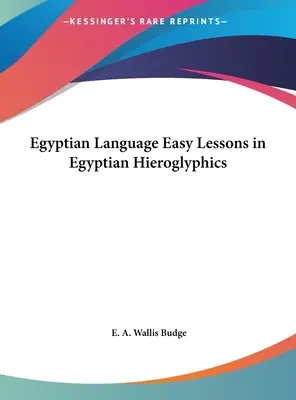 —KESSINGER'S RARE REPRINTS—

Egyptian Language Easy Lessons in Egyptian Hieroglyphics

E. A. Wallis Budge